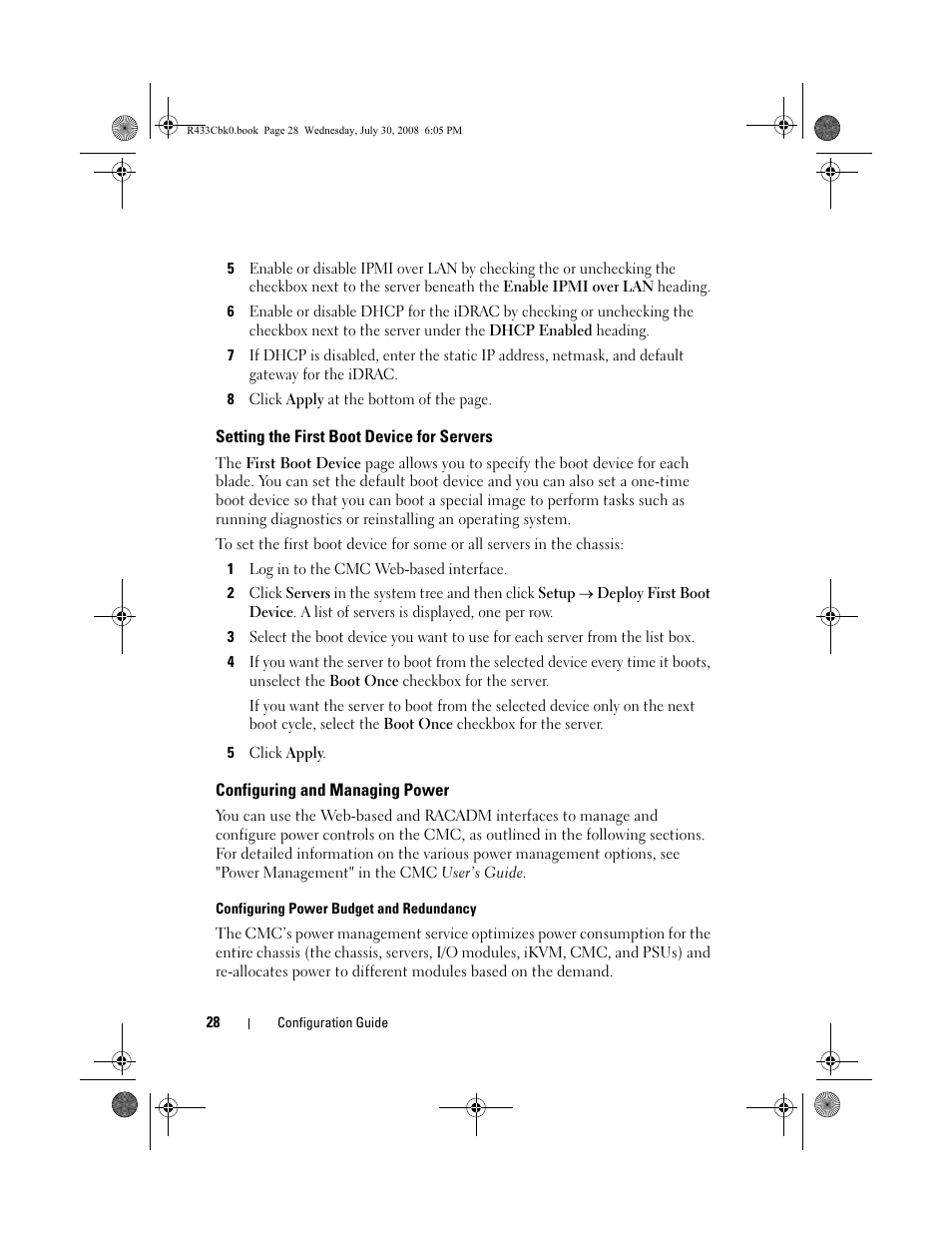 R433Cbk0.book Page 28 Wednesday, July 30, 2008 6:05 PM

5 Enable or disable IPMI over LAN by checking the or unchecking the checkbox next to the server beneath the Enable IPMI over LAN heading.

6 Enable or disable DHCP for the iDRAC by checking or unchecking the checkbox next to the server under the DHCP Enabled heading.

7 If DHCP is disabled, enter the static IP address, netmask, and default gateway for the iDRAC.

8 Click Apply at the bottom of the page.

Setting the First Boot Device for Servers

The First Boot Device page allows you to specify the boot device for each blade. You can set the default boot device and you can also set a one-time boot device so that you can boot a special image to perform tasks such as running diagnostics or reinstalling an operating system.

To set the first boot device for some or all servers in the chassis:

1 Log in to the CMC Web-based interface.

2 Click Servers in the system tree and then click Setup → Deploy First Boot Device. A list of servers is displayed, one per row.

3 Select the boot device you want to use for each server from the list box.

4 If you want the server to boot from the selected device every time it boots, unselect the Boot Once checkbox for the server.

If you want the server to boot from the selected device only on the next boot cycle, select the Boot Once checkbox for the server.

5 Click Apply.

Configuring and Managing Power

You can use the Web-based and RACADM interfaces to manage and configure power controls on the CMC, as outlined in the following sections. For detailed information on the various power management options, see "Power Management" in the CMC User's Guide.

Configuring Power Budget and Redundancy

The CMC's power management service optimizes power consumption for the entire chassis (the chassis, servers, I/O modules, iKVM, CMC, and PSUs) and re-allocates power to different modules based on the demand.

28 | Configuration Guide